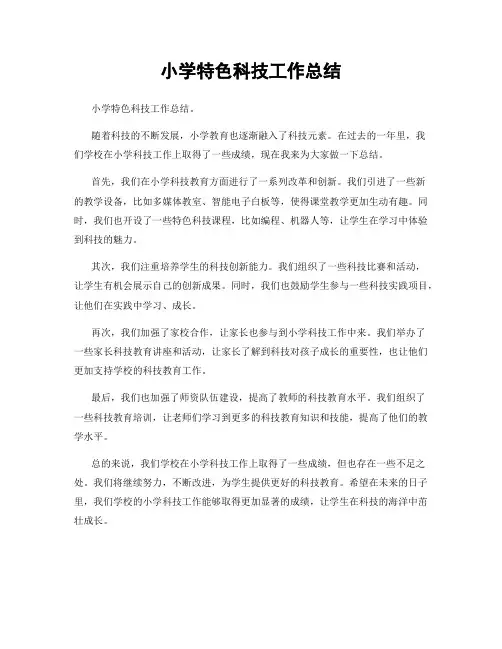 小学特色科技工作总结

小学特色科技工作总结。

随着科技的不断发展，小学教育也逐渐融入了科技元素。在过去的一年里，我们学校在小学科技工作上取得了一些成绩，现在我来为大家做一下总结。

首先，我们在小学科技教育方面进行了一系列改革和创新。我们引进了一些新的教学设备，比如多媒体教室、智能电子白板等，使得课堂教学更加生动有趣。同时，我们也开设了一些特色科技课程，比如编程、机器人等，让学生在学习中体验到科技的魅力。

其次，我们注重培养学生的科技创新能力。我们组织了一些科技比赛和活动，让学生有机会展示自己的创新成果。同时，我们也鼓励学生参与一些科技实践项目，让他们在实践中学习、成长。

再次，我们加强了家校合作，让家长也参与到小学科技工作中来。我们举办了一些家长科技教育讲座和活动，让家长了解到科技对孩子成长的重要性，也让他们更加支持学校的科技教育工作。

最后，我们也加强了师资队伍建设，提高了教师的科技教育水平。我们组织了一些科技教育培训，让老师们学习到更多的科技教育知识和技能，提高了他们的教学水平。

总的来说，我们学校在小学科技工作上取得了一些成绩，但也存在一些不足之处。我们将继续努力，不断改进，为学生提供更好的科技教育。希望在未来的日子里，我们学校的小学科技工作能够取得更加显著的成绩，让学生在科技的海洋中茁壮成长。